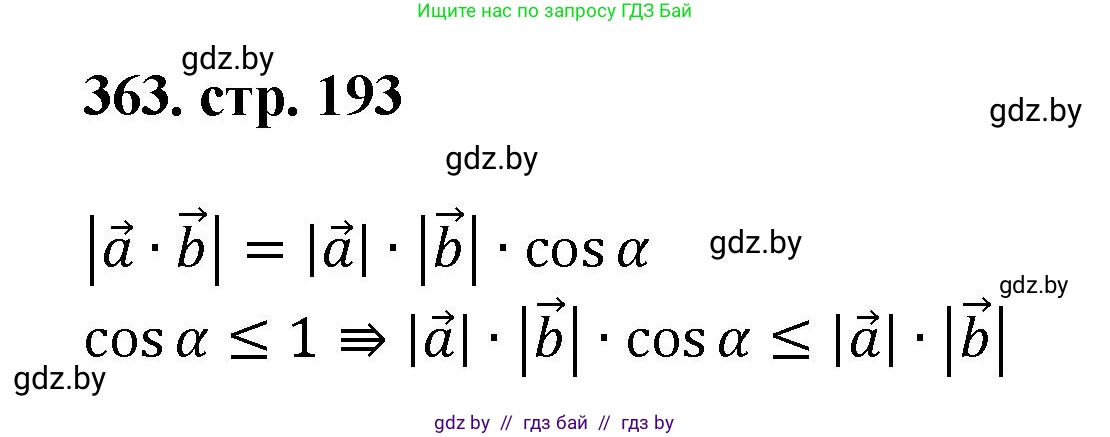 Ищите нас по запросу ГДЗ Бай

gdz.by

363. стр. 193

gdz.by

gdz.by

$\left|\vec{a} \cdot \vec{b}\right| = |\vec{a}| \cdot \left|\vec{b}\right| \cdot \cos\alpha$

gdz.by

gdz.by

$\cos\alpha \leq 1 \Rightarrow |\vec{a}| \cdot \left|\vec{b}\right| \cdot \cos\alpha \leq |\vec{a}| \cdot \left|\vec{b}\right|$

gdz.by

gdz by // гдз бай // гдз by